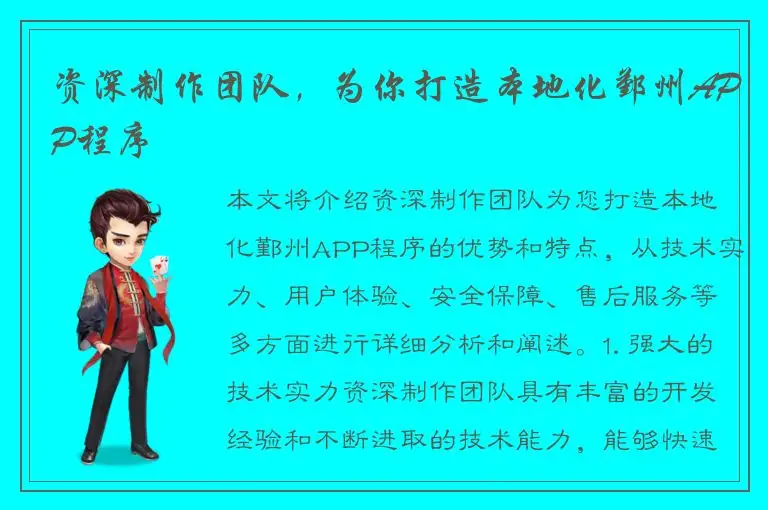 资深制作团队，为你打造本地化鄞州APP程序

本文将介绍资深制作团队为您打造本地化鄞州APP程序的优势和特点，从技术实力、用户体验、安全保障、售后服务等多方面进行详细分析和阐述。1. 强大的技术实力资深制作团队具有丰富的开发经验和不断进取的技术能力，能够快速